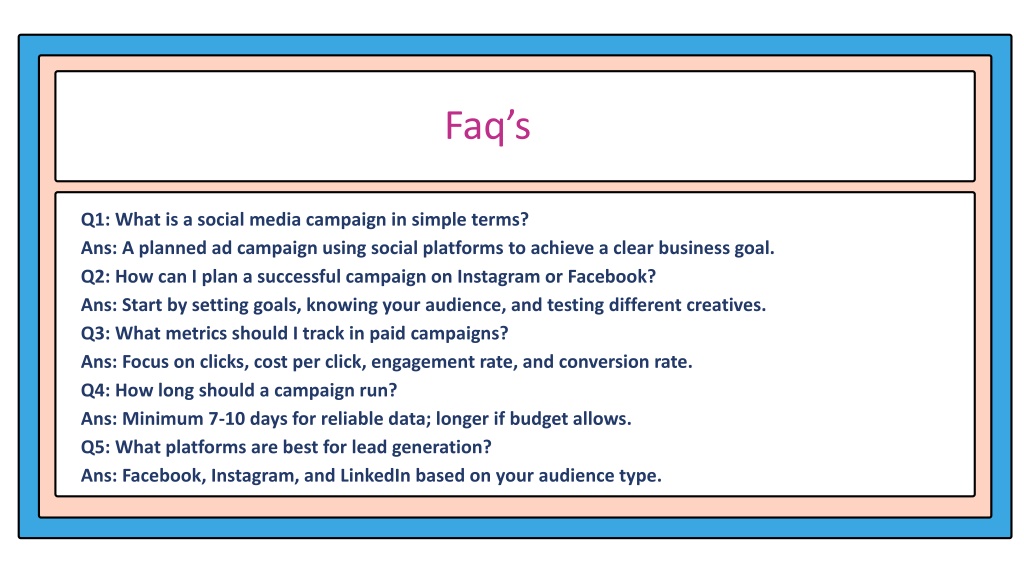 Faq’s

Q1: What is a social media campaign in simple terms?
Ans: A planned ad campaign using social platforms to achieve a clear business goal.
Q2: How can I plan a successful campaign on Instagram or Facebook?
Ans: Start by setting goals, knowing your audience, and testing different creatives.
Q3: What metrics should I track in paid campaigns?
Ans: Focus on clicks, cost per click, engagement rate, and conversion rate.
Q4: How long should a campaign run?
Ans: Minimum 7-10 days for reliable data; longer if budget allows.
Q5: What platforms are best for lead generation?
Ans: Facebook, Instagram, and LinkedIn based on your audience type.